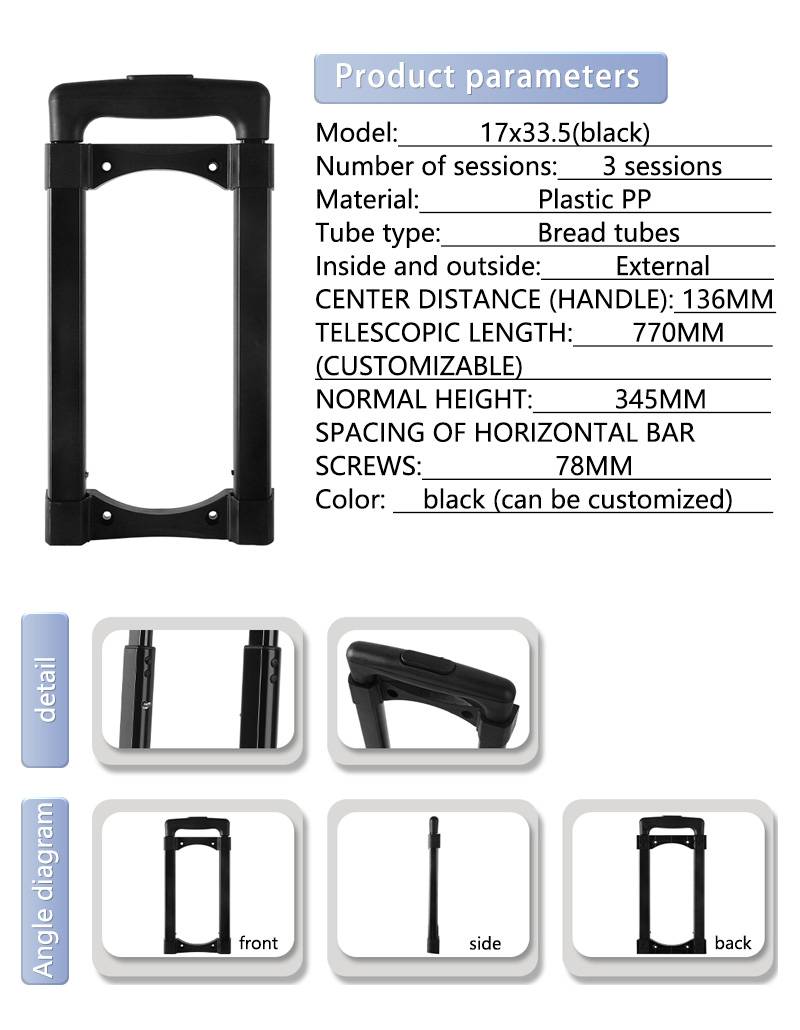 Product parameters

Model: 17x33.5(black)
Number of sessions: 3 sessions
Material: Plastic PP
Tube type: Bread tubes
Inside and outside: External
CENTER DISTANCE (HANDLE): 136MM
TELESCOPIC LENGTH: 770MM
(CUSTOMIZABLE)
NORMAL HEIGHT: 345MM
SPACING OF HORIZONTAL BAR SCREWS: 78MM
Color: black (can be customized)

detail

Angle diagram

front

side

back